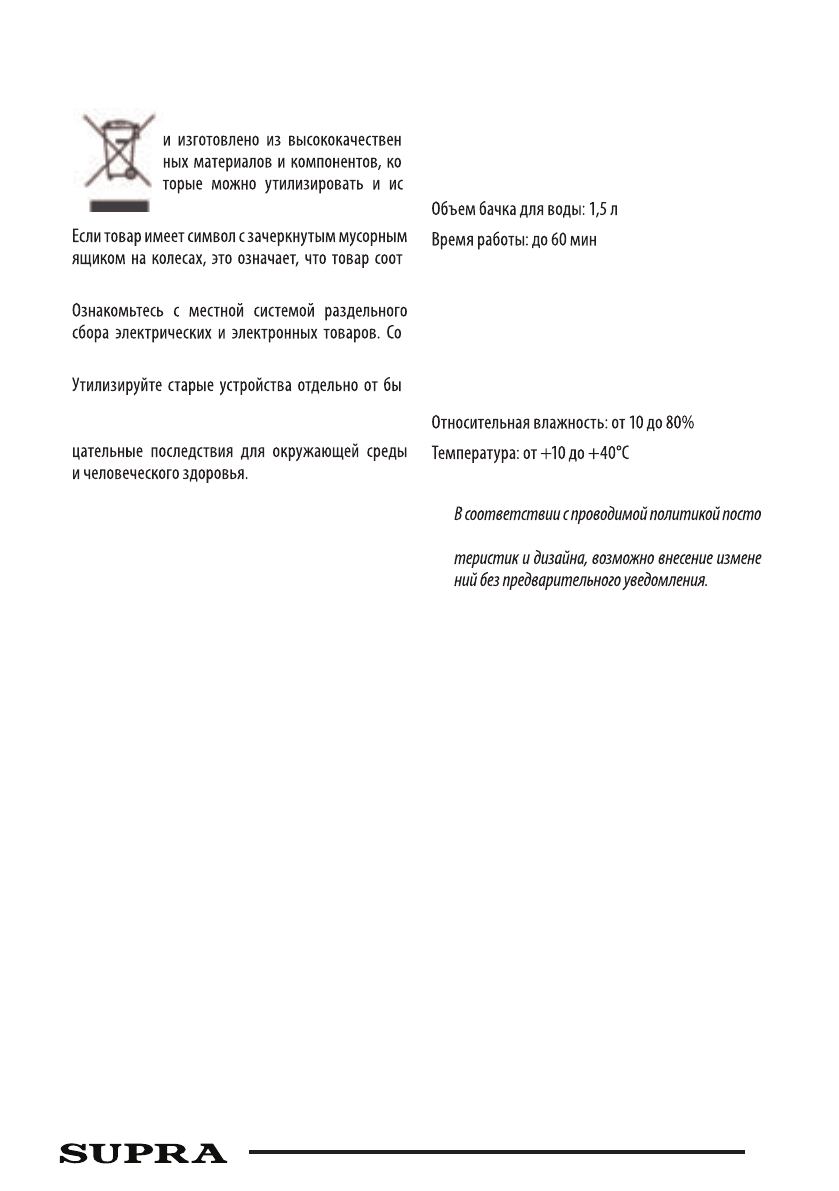 и изготовлено из высококачествен ных материалов и компонентов, ко торые можно утилизировать и ис

Если товар имеет символ с зачеркнутым мусорным ящиком на колесах, это означает, что товар соот

Ознакомьтесь с местной системой раздельного сбора электрических и электронных товаров. Со

Утилизируйте старые устройства отдельно от бы

цательные последствия для окружающей среды и человеческого здоровья.

Объем бачка для воды: 1,5 л

Время работы: до 60 мин

Относительная влажность: от 10 до 80%

Температура: от +10 до +40°C

В соответствии с проводимой политикой посто

теристик и дизайна, возможно внесение измене ний без предварительного уведомления.

SUPRA